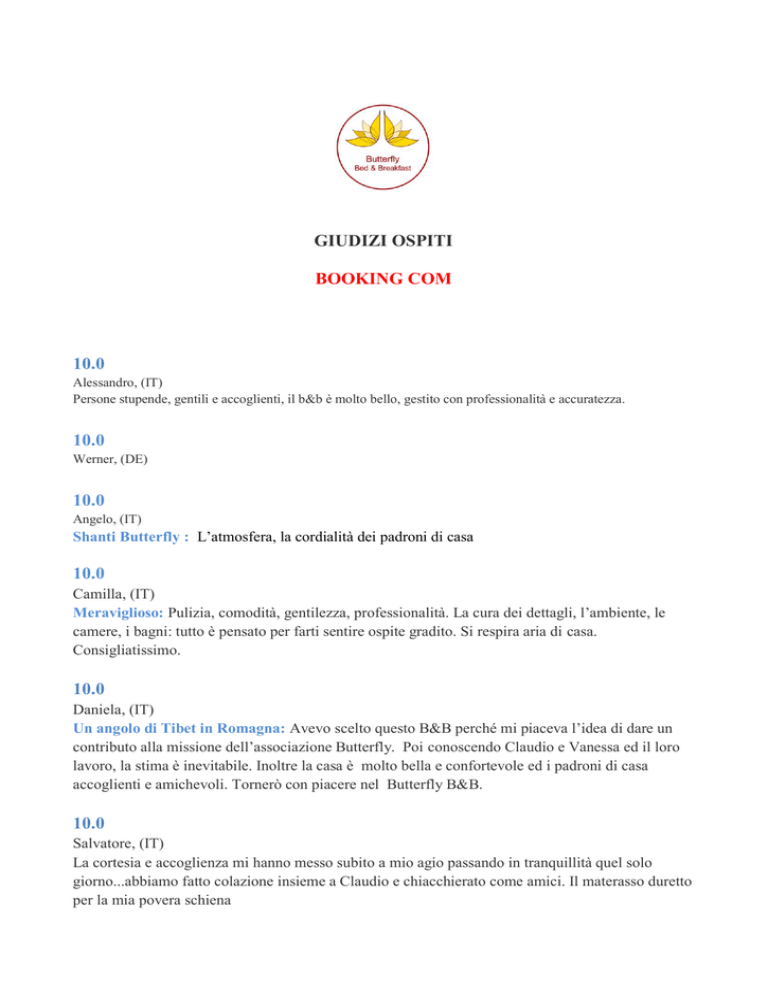 Butterfly
Bed & Breakfast

GIUDIZI OSPITI

BOOKING COM

10.0
Alessandro, (IT)
Persone stupende, gentili e accoglienti, il b&b è molto bello, gestito con professionalità e accuratezza.

10.0
Werner, (DE)

10.0
Angelo, (IT)
Shanti Butterfly : L'atmosfera, la cordialità dei padroni di casa

10.0
Camilla, (IT)
Meraviglioso: Pulizia, comodità, gentilezza, professionalità. La cura dei dettagli, l'ambiente, le camere, i bagni: tutto è pensato per farti sentire ospite gradito. Si respira aria di casa. Consigliatissimo.

10.0
Daniela, (IT)
Un angolo di Tibet in Romagna: Avevo scelto questo B&B perché mi piaceva l'idea di dare un contributo alla missione dell'associazione Butterfly. Poi conoscendo Claudio e Vanessa ed il loro lavoro, la stima è inevitabile. Inoltre la casa è molto bella e confortevole ed i padroni di casa accoglienti e amichevoli. Tornerò con piacere nel Butterfly B&B.

10.0
Salvatore, (IT)
La cortesia e accoglienza mi hanno messo subito a mio agio passando in tranquillità quel solo giorno...abbiamo fatto colazione insieme a Claudio e chiacchierato come amici. Il materasso duretto per la mia povera schiena